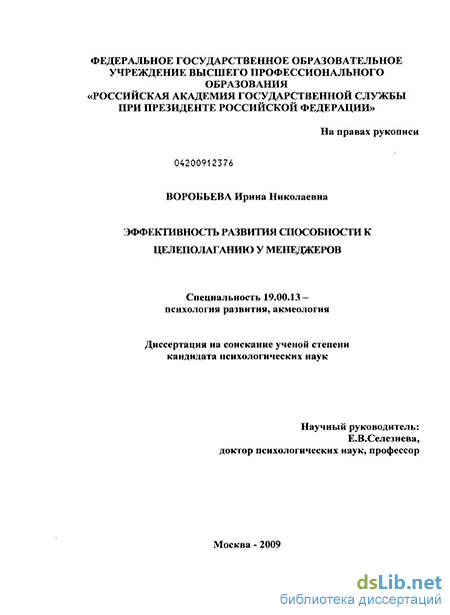 ФЕДЕРАЛЬНОЕ ГОСУДАРСТВЕННОЕ ОБРАЗОВАТЕЛЬНОЕ УЧРЕЖДЕНИЕ ВЫСШЕГО ПРОФЕССИОНАЛЬНОГО ОБРАЗОВАНИЯ «РОССИЙСКАЯ АКАДЕМИЯ ГОСУДАРСТВЕННОЙ СЛУЖБЫ ПРИ ПРЕЗИДЕНТЕ РОССИЙСКОЙ ФЕДЕРАЦИИ»

На правах рукописи

04200912376

ВОРОБЬЕВА Ирина Николаевна

ЭФФЕКТИВНОСТЬ РАЗВИТИЯ СПОСОБНОСТИ К ЦЕЛЕПОЛАГАНИЮ У МЕНЕДЖЕРОВ

Специальность 19.00.13 – психология развития, акмеология

Диссертация на соискание ученой степени кандидата психологических наук

Научный руководитель: Е.В.Селезнева, доктор психологических наук, профессор

Москва - 2009

dsLib.net
библиотека диссертаций